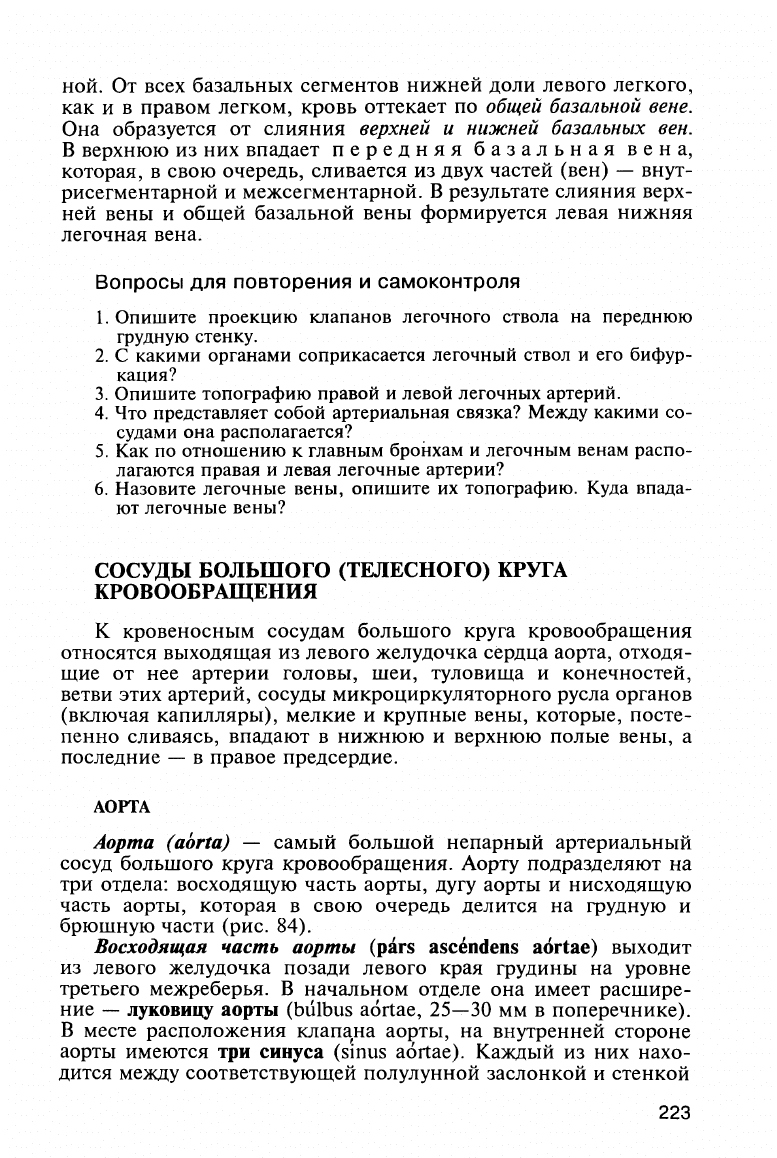 ной. От всех базальных сегментов нижней доли левого легкого, как и в правом легком, кровь оттекает по общей базальной вене. Она образуется от слияния верхней и нижней базальных вен. В верхнюю из них впадает передняя базальная вена, которая, в свою очередь, сливается из двух частей (вен) — внутрисегментарной и межсегментарной. В результате слияния верхней вены и общей базальной вены формируется левая нижняя легочная вена.

Вопросы для повторения и самоконтроля

1. Опишите проекцию клапанов легочного ствола на переднюю грудную стенку.
2. С какими органами соприкасается легочный ствол и его бифуркация?
3. Опишите топографию правой и левой легочных артерий.
4. Что представляет собой артериальная связка? Между какими сосудами она располагается?
5. Как по отношению к главным бронхам и легочным венам располагаются правая и левая легочные артерии?
6. Назовите легочные вены, опишите их топографию. Куда впадают легочные вены?

СОСУДЫ БОЛЬШОГО (ТЕЛЕСНОГО) КРУГА КРОВООБРАЩЕНИЯ

К кровеносным сосудам большого круга кровообращения относятся выходящая из левого желудочка сердца аорта, отходящие от нее артерии головы, шеи, туловища и конечностей, ветви этих артерий, сосуды микроциркуляторного русла органов (включая капилляры), мелкие и крупные вены, которые, постепенно сливаясь, впадают в нижнюю и верхнюю полые вены, а последние — в правое предсердие.

АОРТА

Аорта (aórta) — самый большой непарный артериальный сосуд большого круга кровообращения. Аорту подразделяют на три отдела: восходящую часть аорты, дугу аорты и нисходящую часть аорты, которая в свою очередь делится на грудную и брюшную части (рис. 84).

Восходящая часть аорты (párs ascéndens aórtae) выходит из левого желудочка позади левого края грудины на уровне третьего межреберья. В начальном отделе она имеет расширение — луковицу аорты (búlbus aórtae, 25—30 мм в поперечнике). В месте расположения клапана аорты, на внутренней стороне аорты имеются три синуса (sínus aórtae). Каждый из них находится между соответствующей полулунной заслонкой и стенкой

223